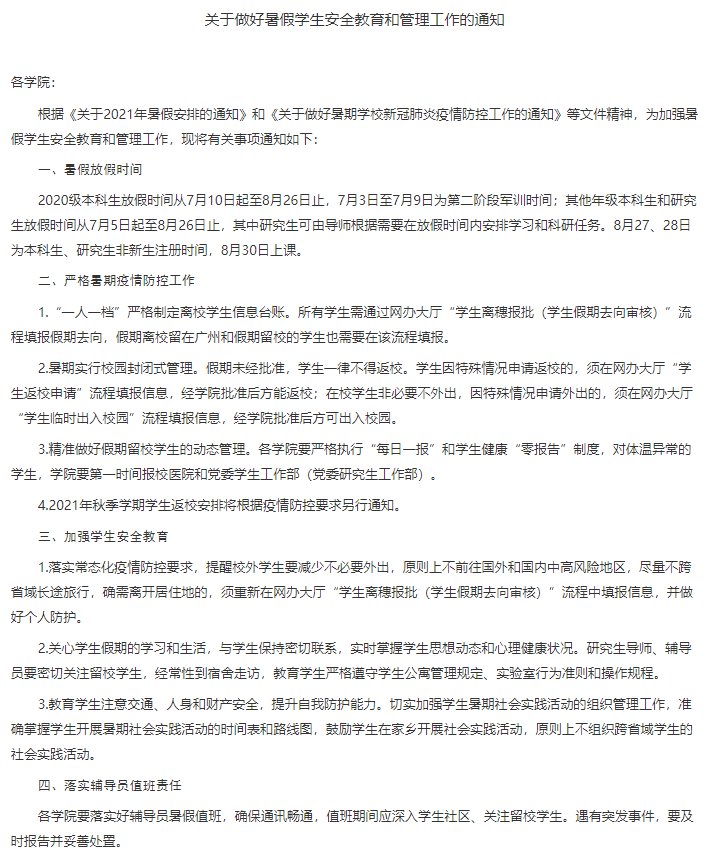 关于做好暑假学生安全教育和管理工作的通知

各学院：

根据《关于2021年暑假安排的通知》和《关于做好暑期学校新冠肺炎疫情防控工作的通知》等文件精神，为加强暑假学生安全教育和管理工作，现将有关事项通知如下：

一、暑假放假时间

2020级本科生放假时间从7月10日起至8月26日止，7月3日至7月9日为第二阶段军训时间；其他年级本科生和研究生放假时间从7月5日起至8月26日止，其中研究生可由导师根据需要在放假时间内安排学习和科研任务。8月27、28日为本科生、研究生非新生注册时间，8月30日上课。

二、严格暑期疫情防控工作

1.“一人一档”严格制定离校学生信息台账。所有学生需通过网办大厅“学生离穗报批（学生假期去向审核）”流程填报假期去向，假期离校留在广州和假期留校的学生也需要在该流程填报。

2.暑期实行校园封闭式管理。假期未经批准，学生一律不得返校。学生因特殊情况申请返校的，须在网办大厅“学生返校申请”流程填报信息，经学院批准后方能返校；在校学生非必要不外出，因特殊情况申请外出的，须在网办大厅“学生临时出入校园”流程填报信息，经学院批准后方可出入校园。

3.精准做好假期留校学生的动态管理。各学院要严格执行“每日一报”和学生健康“零报告”制度，对体温异常的学生，学院要第一时间报校医院和党委学生工作部（党委研究生工作部）。

4.2021年秋季学期学生返校安排将根据疫情防控要求另行通知。

三、加强学生安全教育

1.落实常态化疫情防控要求，提醒校外学生要减少不必要外出，原则上不前往国外和国内中高风险地区，尽量不跨省域长途旅行，确需离开居住地的，须重新在网办大厅“学生离穗报批（学生假期去向审核）”流程中填报信息，并做好个人防护。

2.关心学生假期的学习和生活，与学生保持密切联系，实时掌握学生思想动态和心理健康状况。研究生导师、辅导员要密切关注留校学生，经常性到宿舍走访，教育学生严格遵守学生公寓管理规定、实验室行为准则和操作规程。

3.教育学生注意交通、人身和财产安全，提升自我防护能力。切实加强学生暑期社会实践活动的组织管理工作，准确掌握学生开展暑期社会实践活动的时间表和路线图，鼓励学生在家乡开展社会实践活动，原则上不组织跨省域学生的社会实践活动。

四、落实辅导员值班责任

各学院要落实好辅导员暑假值班，确保通讯畅通，值班期间应深入学生社区、关注留校学生。遇有突发事件，要及时报告并妥善处置。